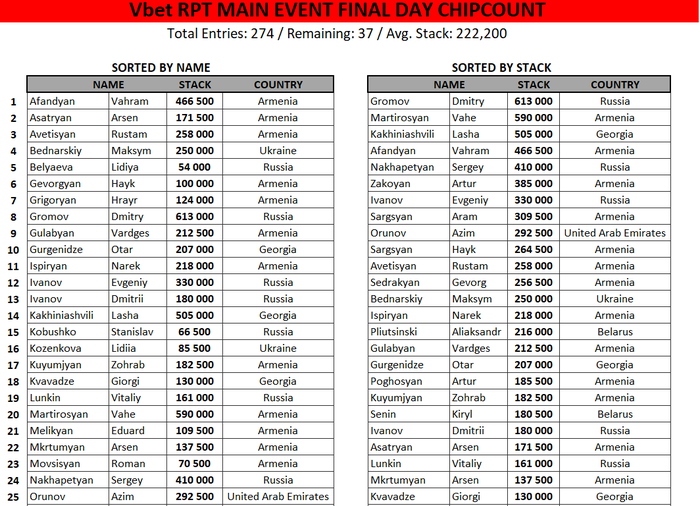 Vbet RPT MAIN EVENT FINAL DAY CHIPCOUNT

Total Entries: 274 / Remaining: 37 / Avg. Stack: 222,200

SORTED BY NAME

| | NAME | | STACK | COUNTRY |
|---|---|---|---|---|
| 1 | Afandyan | Vahram | 466 500 | Armenia |
| 2 | Asatryan | Arsen | 171 500 | Armenia |
| 3 | Avetisyan | Rustam | 258 000 | Armenia |
| 4 | Bednarskiy | Maksym | 250 000 | Ukraine |
| 5 | Belyaeva | Lidiya | 54 000 | Russia |
| 6 | Gevorgyan | Hayk | 100 000 | Armenia |
| 7 | Grigoryan | Hrayr | 124 000 | Armenia |
| 8 | Gromov | Dmitry | 613 000 | Russia |
| 9 | Gulabyan | Vardges | 212 500 | Armenia |
| 10 | Gurgenidze | Otar | 207 000 | Georgia |
| 11 | Ispiryan | Narek | 218 000 | Armenia |
| 12 | Ivanov | Evgeniy | 330 000 | Russia |
| 13 | Ivanov | Dmitrii | 180 000 | Russia |
| 14 | Kakhiniashvili | Lasha | 505 000 | Georgia |
| 15 | Kobushko | Stanislav | 66 500 | Russia |
| 16 | Kozenkova | Lidiia | 85 500 | Ukraine |
| 17 | Kuyumjyan | Zohrab | 182 500 | Armenia |
| 18 | Kvavadze | Giorgi | 130 000 | Georgia |
| 19 | Lunkin | Vitaliy | 161 000 | Russia |
| 20 | Martirosyan | Vahe | 590 000 | Armenia |
| 21 | Melikyan | Eduard | 109 500 | Armenia |
| 22 | Mkrtumyan | Arsen | 137 500 | Armenia |
| 23 | Movsisyan | Roman | 70 500 | Armenia |
| 24 | Nakhapetyan | Sergey | 410 000 | Russia |
| 25 | Orunov | Azim | 292 500 | United Arab Emirates |

SORTED BY STACK

| NAME | | STACK | COUNTRY |
|---|---|---|---|
| Gromov | Dmitry | 613 000 | Russia |
| Martirosyan | Vahe | 590 000 | Armenia |
| Kakhiniashvili | Lasha | 505 000 | Georgia |
| Afandyan | Vahram | 466 500 | Armenia |
| Nakhapetyan | Sergey | 410 000 | Russia |
| Zakoyan | Artur | 385 000 | Armenia |
| Ivanov | Evgeniy | 330 000 | Russia |
| Sargsyan | Aram | 309 500 | Armenia |
| Orunov | Azim | 292 500 | United Arab Emirates |
| Sargsyan | Hayk | 264 500 | Armenia |
| Avetisyan | Rustam | 258 000 | Armenia |
| Sedrakyan | Gevorg | 256 500 | Armenia |
| Bednarskiy | Maksym | 250 000 | Ukraine |
| Ispiryan | Narek | 218 000 | Armenia |
| Pliutsinski | Aliaksandr | 216 000 | Belarus |
| Gulabyan | Vardges | 212 500 | Armenia |
| Gurgenidze | Otar | 207 000 | Georgia |
| Poghosyan | Artur | 185 500 | Armenia |
| Kuyumjyan | Zohrab | 182 500 | Armenia |
| Senin | Kiryl | 180 500 | Belarus |
| Ivanov | Dmitrii | 180 000 | Russia |
| Asatryan | Arsen | 171 500 | Armenia |
| Lunkin | Vitaliy | 161 000 | Russia |
| Mkrtumyan | Arsen | 137 500 | Armenia |
| Kvavadze | Giorgi | 130 000 | Georgia |